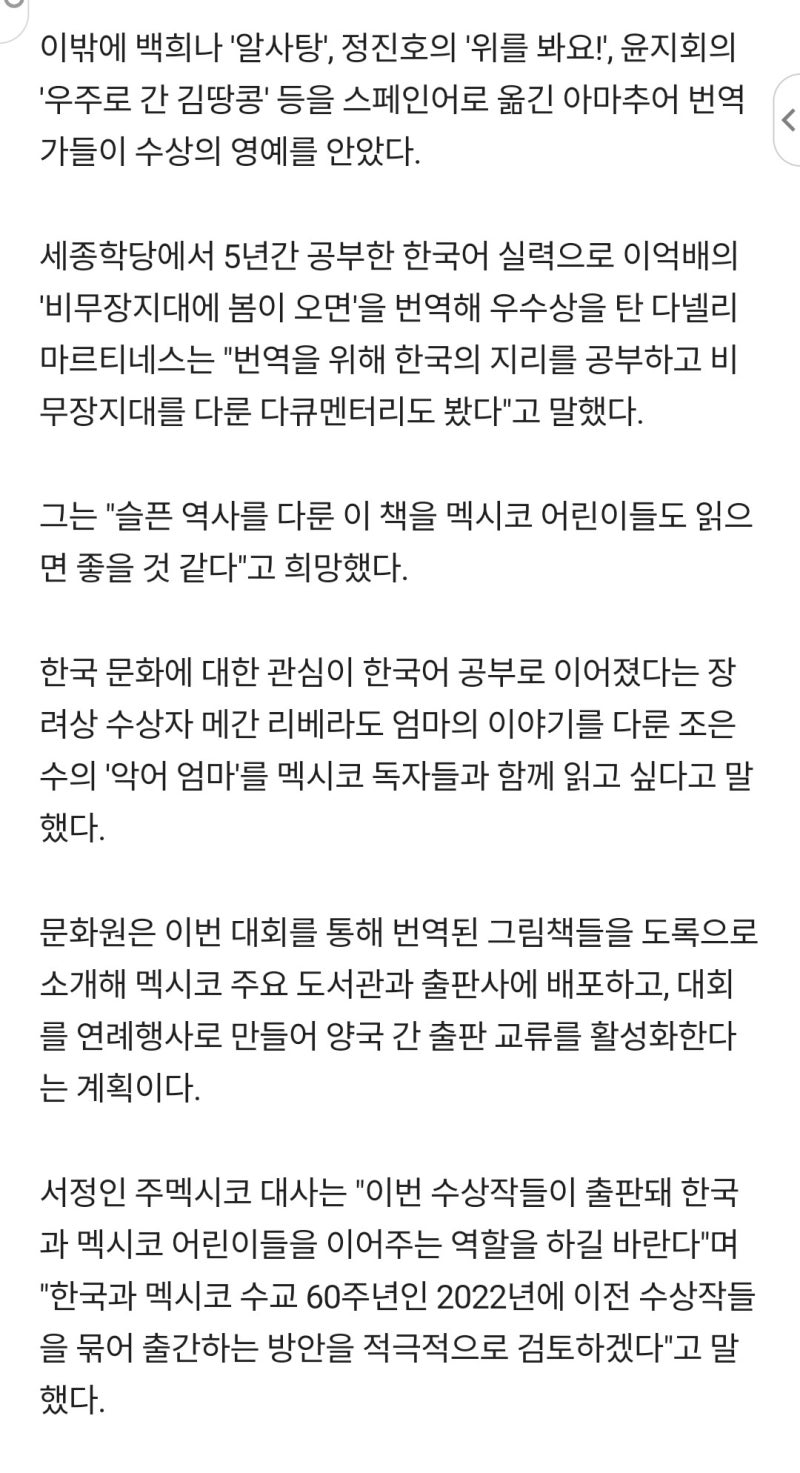 이밖에 백희나 '알사탕', 정진호의 '위를 봐요!', 윤지회의 '우주로 간 김땅콩' 등을 스페인어로 옮긴 아마추어 번역가들이 수상의 영예를 안았다.

세종학당에서 5년간 공부한 한국어 실력으로 이억배의 '비무장지대에 봄이 오면'을 번역해 우수상을 탄 다넬리 마르티네스는 "번역을 위해 한국의 지리를 공부하고 비무장지대를 다룬 다큐멘터리도 봤다"고 말했다.

그는 "슬픈 역사를 다룬 이 책을 멕시코 어린이들도 읽으면 좋을 것 같다"고 희망했다.

한국 문화에 대한 관심이 한국어 공부로 이어졌다는 장려상 수상자 메간 리베라도 엄마의 이야기를 다룬 조은수의 '악어 엄마'를 멕시코 독자들과 함께 읽고 싶다고 말했다.

문화원은 이번 대회를 통해 번역된 그림책들을 도록으로 소개해 멕시코 주요 도서관과 출판사에 배포하고, 대회를 연례행사로 만들어 양국 간 출판 교류를 활성화한다는 계획이다.

서정인 주멕시코 대사는 "이번 수상작들이 출판돼 한국과 멕시코 어린이들을 이어주는 역할을 하길 바란다"며 "한국과 멕시코 수교 60주년인 2022년에 이전 수상작들을 묶어 출간하는 방안을 적극적으로 검토하겠다"고 말했다.